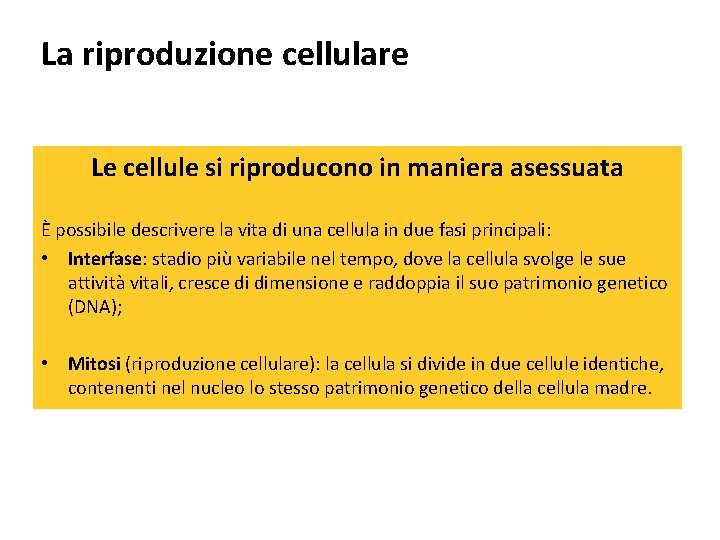 La riproduzione cellulare

Le cellule si riproducono in maniera asessuata

È possibile descrivere la vita di una cellula in due fasi principali:

• Interfase: stadio più variabile nel tempo, dove la cellula svolge le sue attività vitali, cresce di dimensione e raddoppia il suo patrimonio genetico (DNA);

• Mitosi (riproduzione cellulare): la cellula si divide in due cellule identiche, contenenti nel nucleo lo stesso patrimonio genetico della cellula madre.